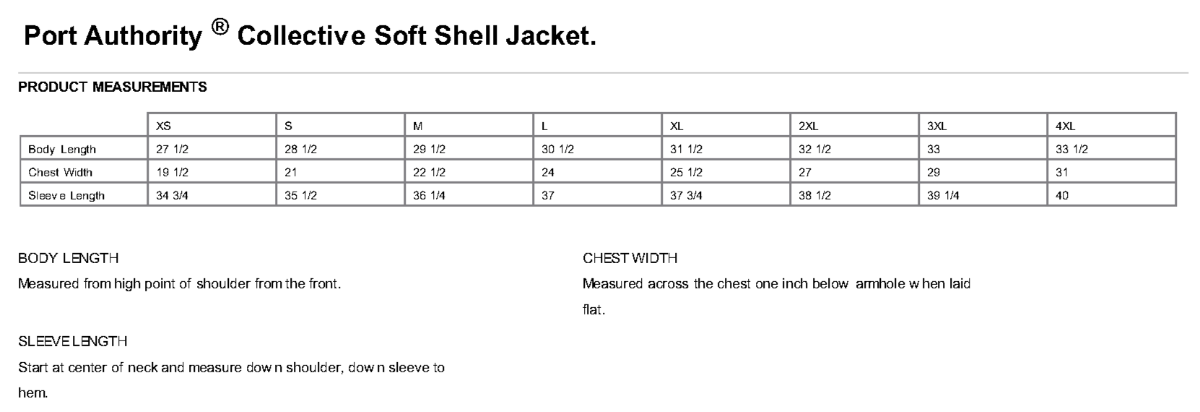 Port Authority ® Collective Soft Shell Jacket.

PRODUCT MEASUREMENTS

| | XS | S | M | L | XL | 2XL | 3XL | 4XL |
|---|---|---|---|---|---|---|---|---|
| Body Length | 27 1/2 | 28 1/2 | 29 1/2 | 30 1/2 | 31 1/2 | 32 1/2 | 33 | 33 1/2 |
| Chest Width | 19 1/2 | 21 | 22 1/2 | 24 | 25 1/2 | 27 | 29 | 31 |
| Sleeve Length | 34 3/4 | 35 1/2 | 36 1/4 | 37 | 37 3/4 | 38 1/2 | 39 1/4 | 40 |

BODY LENGTH

Measured from high point of shoulder from the front.

SLEEVE LENGTH

Start at center of neck and measure down shoulder, down sleeve to hem.

CHEST WIDTH

Measured across the chest one inch below armhole when laid flat.